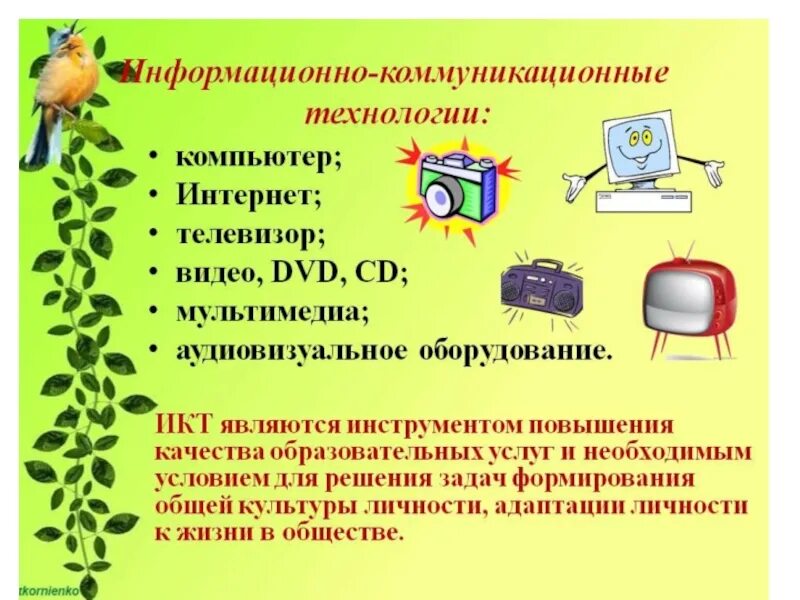 Информационно-коммуникационные технологии:

• компьютер;
• Интернет;
• телевизор;
• видео, DVD, CD;
• мультимедиа;
• аудиовизуальное оборудование.

ИКТ являются инструментом повышения качества образовательных услуг и необходимым условием для решения задач формирования общей культуры личности, адаптации личности к жизни в обществе.

tkornienko